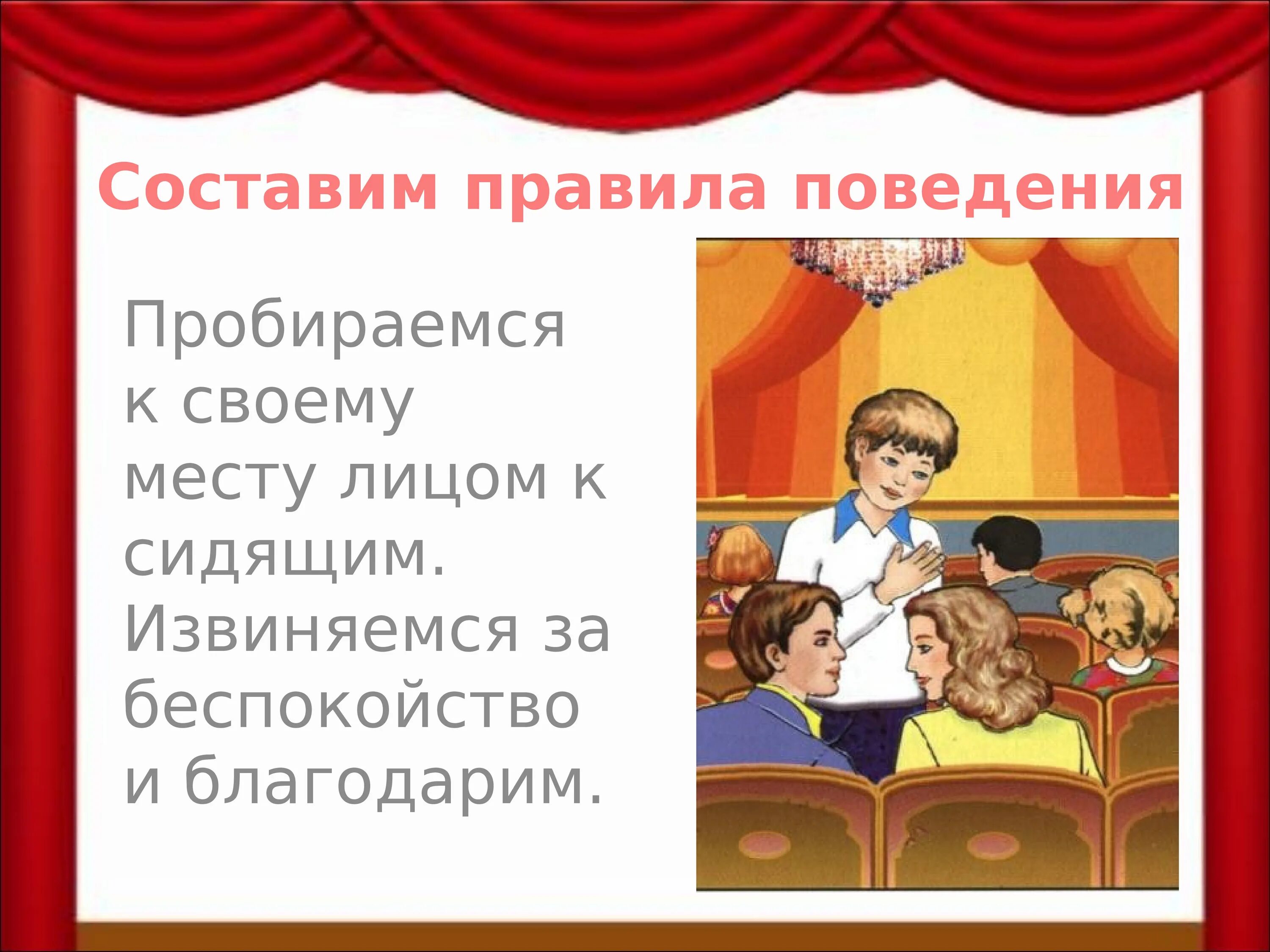 Составим правила поведения

Пробираемся к своему месту лицом к сидящим. Извиняемся за беспокойство и благодарим.